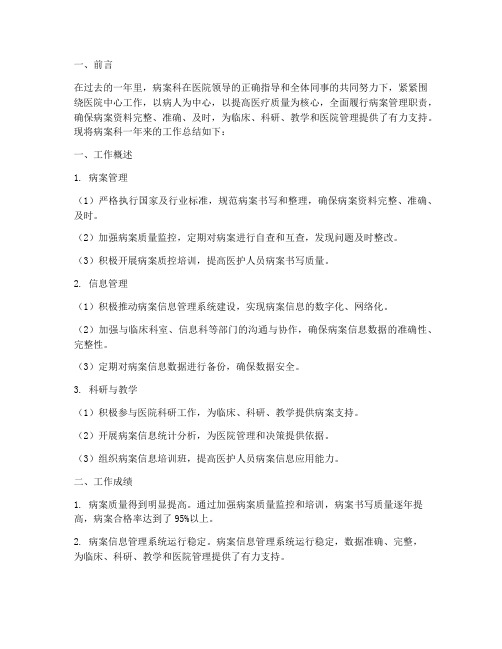 一、前言

在过去的一年里，病案科在医院领导的正确指导和全体同事的共同努力下，紧紧围绕医院中心工作，以病人为中心，以提高医疗质量为核心，全面履行病案管理职责，确保病案资料完整、准确、及时，为临床、科研、教学和医院管理提供了有力支持。现将病案科一年来的工作总结如下：

一、工作概述

1. 病案管理

（1）严格执行国家及行业标准，规范病案书写和整理，确保病案资料完整、准确、及时。

（2）加强病案质量监控，定期对病案进行自查和互查，发现问题及时整改。

（3）积极开展病案质控培训，提高医护人员病案书写质量。

2. 信息管理

（1）积极推动病案信息管理系统建设，实现病案信息的数字化、网络化。

（2）加强与临床科室、信息科等部门的沟通与协作，确保病案信息数据的准确性、完整性。

（3）定期对病案信息数据进行备份，确保数据安全。

3. 科研与教学

（1）积极参与医院科研工作，为临床、科研、教学提供病案支持。

（2）开展病案信息统计分析，为医院管理和决策提供依据。

（3）组织病案信息培训班，提高医护人员病案信息应用能力。

二、工作成绩

1. 病案质量得到明显提高。通过加强病案质量监控和培训，病案书写质量逐年提高，病案合格率达到了 95%以上。

2. 病案信息管理系统运行稳定。病案信息管理系统运行稳定，数据准确、完整，为临床、科研、教学和医院管理提供了有力支持。